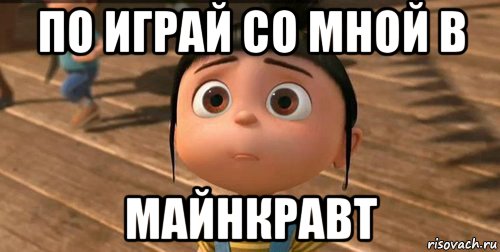 ПО ИГРАЙ СО МНОЙ В

МАЙНКРАВТ

risovach.ru